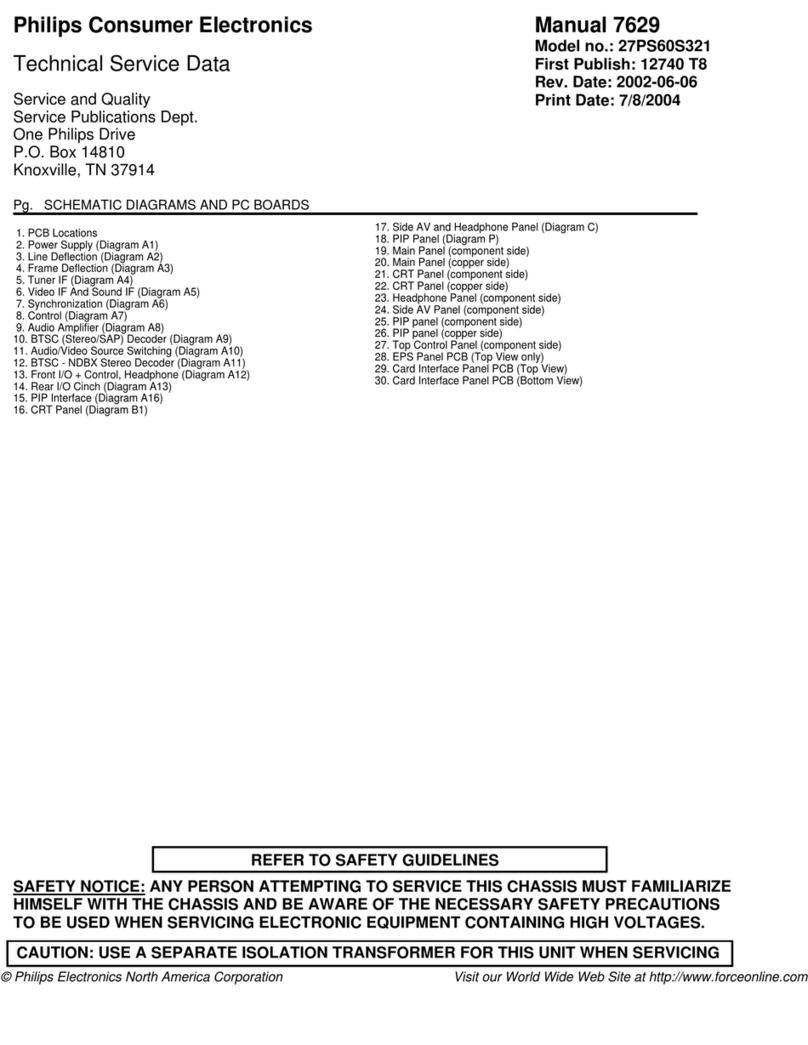 Philips Consumer Electronics

Technical Service Data

Service and Quality
Service Publications Dept.
One Philips Drive
P.O. Box 14810
Knoxville, TN 37914

Manual 7629
Model no.: 27PS60S321
First Publish: 12740 T8
Rev. Date: 2002-06-06
Print Date: 7/8/2004

Pg. SCHEMATIC DIAGRAMS AND PC BOARDS

1. PCB Locations
2. Power Supply (Diagram A1)
3. Line Deflection (Diagram A2)
4. Frame Deflection (Diagram A3)
5. Tuner IF (Diagram A4)
6. Video IF And Sound IF (Diagram A5)
7. Synchronization (Diagram A6)
8. Control (Diagram A7)
9. Audio Amplifier (Diagram A8)
10. BTSC (Stereo/SAP) Decoder (Diagram A9)
11. Audio/Video Source Switching (Diagram A10)
12. BTSC - NDBX Stereo Decoder (Diagram A11)
13. Front I/O + Control, Headphone (Diagram A12)
14. Rear I/O Cinch (Diagram A13)
15. PIP Interface (Diagram A16)
16. CRT Panel (Diagram B1)

17. Side AV and Headphone Panel (Diagram C)
18. PIP Panel (Diagram P)
19. Main Panel (component side)
20. Main Panel (copper side)
21. CRT Panel (component side)
22. CRT Panel (copper side)
23. Headphone Panel (component side)
24. Side AV Panel (component side)
25. PIP panel (component side)
26. PIP panel (copper side)
27. Top Control Panel (component side)
28. EPS Panel PCB (Top View only)
29. Card Interface Panel PCB (Top View)
30. Card Interface Panel PCB (Bottom View)

REFER TO SAFETY GUIDELINES

SAFETY NOTICE: ANY PERSON ATTEMPTING TO SERVICE THIS CHASSIS MUST FAMILIARIZE HIMSELF WITH THE CHASSIS AND BE AWARE OF THE NECESSARY SAFETY PRECAUTIONS TO BE USED WHEN SERVICING ELECTRONIC EQUIPMENT CONTAINING HIGH VOLTAGES.

CAUTION: USE A SEPARATE ISOLATION TRANSFORMER FOR THIS UNIT WHEN SERVICING

© Philips Electronics North America Corporation

Visit our World Wide Web Site at http://www.forceonline.com